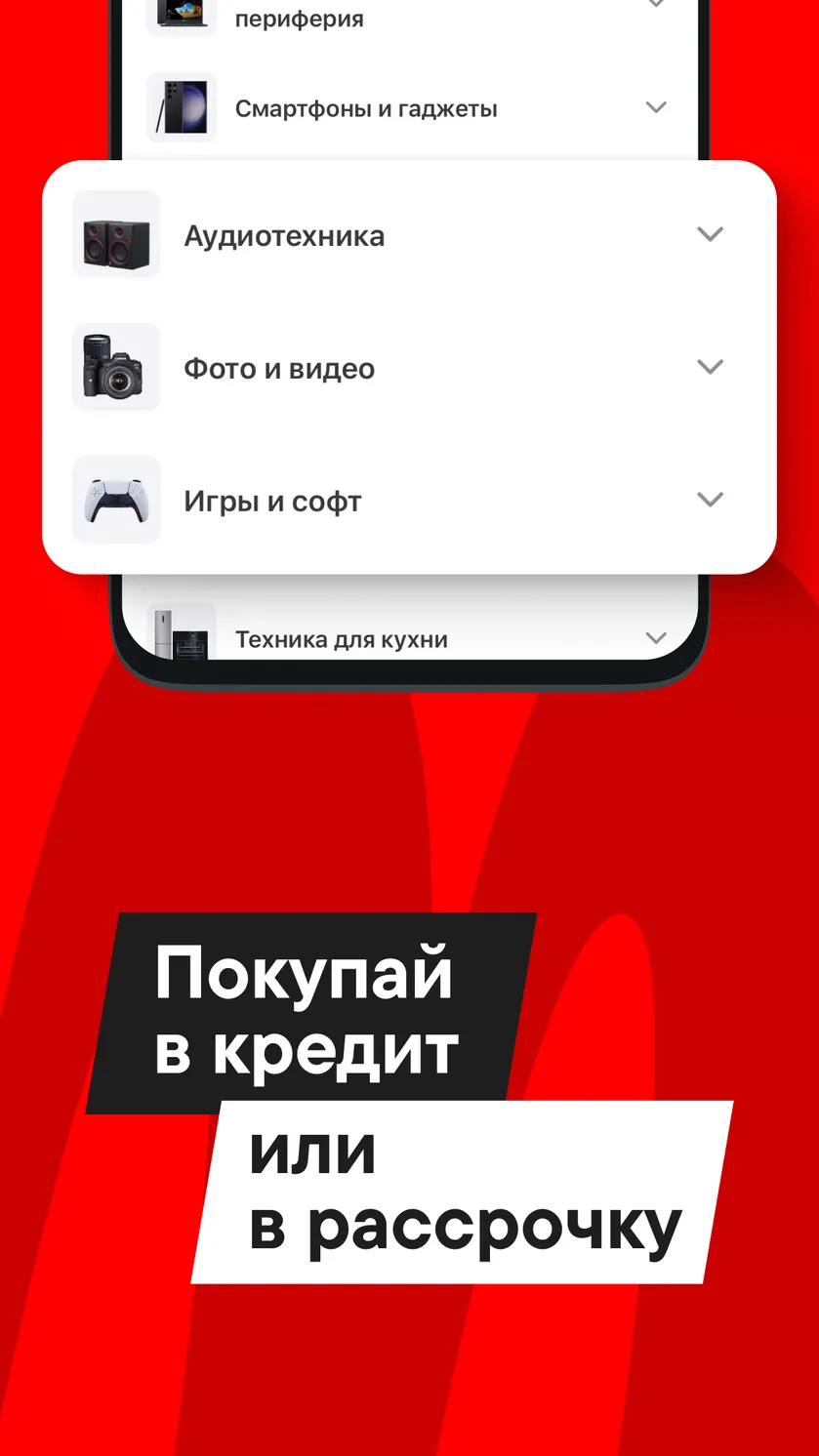 периферия

Смартфоны и гаджеты

Аудиотехника

Фото и видео

Игры и софт

Техника для кухни

Покупай в кредит

или в рассрочку